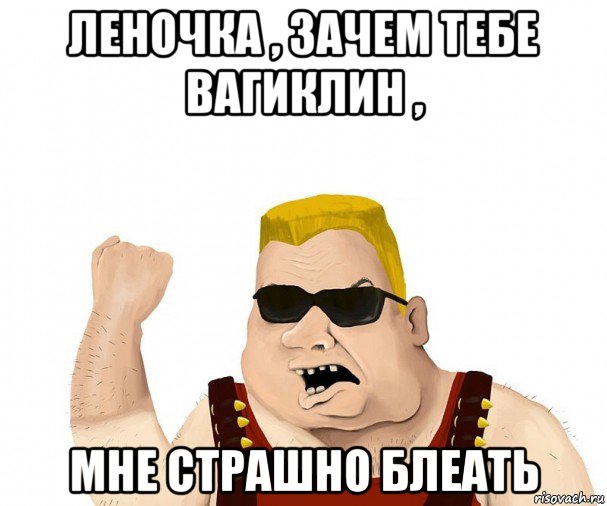 ЛЕНОЧКА , ЗАЧЕМ ТЕБЕ ВАГИКЛИН ,

МНЕ СТРАШНО БЛЕАТЬ

risovach.ru